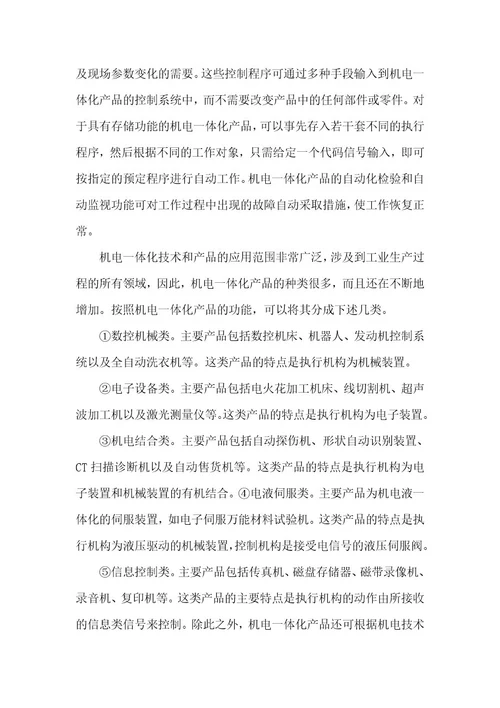 及现场参数变化的需要。这些控制程序可通过多种手段输入到机电一体化产品的控制系统中，而不需要改变产品中的任何部件或零件。对于具有存储功能的机电一体化产品，可以事先存入若干套不同的执行程序，然后根据不同的工作对象，只需给定一个代码信号输入，即可按指定的预定程序进行自动工作。机电一体化产品的自动化检验和自动监视功能可对工作过程中出现的故障自动采取措施，使工作恢复正常。

机电一体化技术和产品的应用范围非常广泛，涉及到工业生产过程的所有领域，因此，机电一体化产品的种类很多，而且还在不断地增加。按照机电一体化产品的功能，可以将其分成下述几类。

①数控机械类。主要产品包括数控机床、机器人、发动机控制系统以及全自动洗衣机等。这类产品的特点是执行机构为机械装置。

②电子设备类。主要产品包括电火花加工机床、线切割机、超声波加工机以及激光测量仪等。这类产品的特点是执行机构为电子装置。

③机电结合类。主要产品包括自动探伤机、形状自动识别装置、CT 扫描诊断机以及自动售货机等。这类产品的特点是执行机构为电子装置和机械装置的有机结合。④电液伺服类。主要产品为机电液一体化的伺服装置，如电子伺服万能材料试验机。这类产品的特点是执行机构为液压驱动的机械装置，控制机构是接受电信号的液压伺服阀。

⑤信息控制类。主要产品包括传真机、磁盘存储器、磁带录像机、录音机、复印机等。这类产品的主要特点是执行机构的动作由所接收的信息类信号来控制。除此之外，机电一体化产品还可根据机电技术